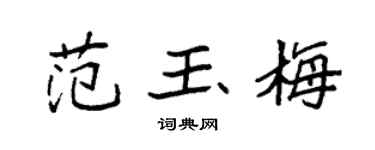 范玉梅

词典网